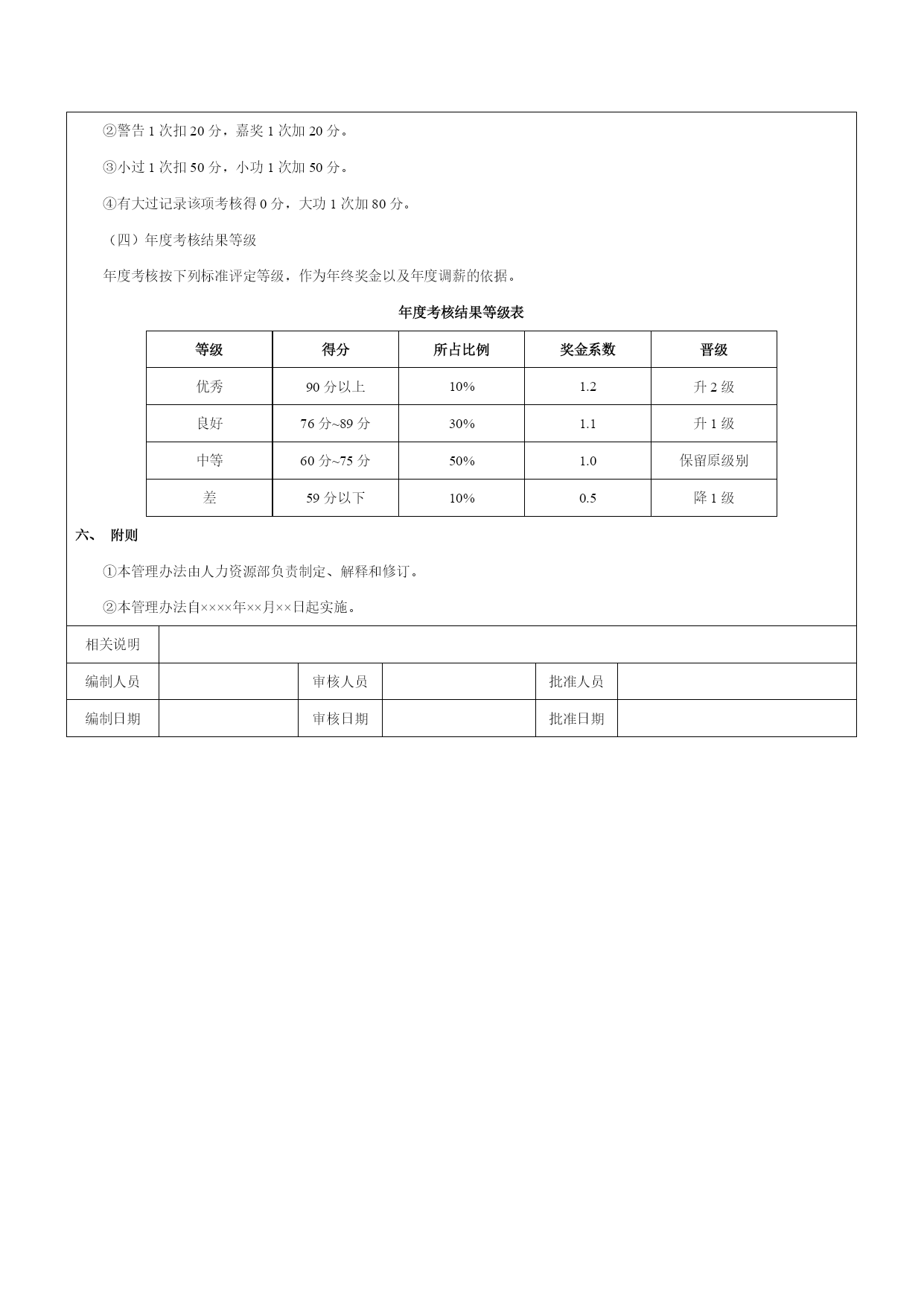 ②警告 1 次扣 20 分，嘉奖 1 次加 20 分。

③小过 1 次扣 50 分，小功 1 次加 50 分。

④有大过记录该项考核得 0 分，大功 1 次加 80 分。

（四）年度考核结果等级

年度考核按下列标准评定等级，作为年终奖金以及年度调薪的依据。

年度考核结果等级表

| 等级 | 得分 | 所占比例 | 奖金系数 | 晋级 |
|---|---|---|---|---|
| 优秀 | 90 分以上 | 10% | 1.2 | 升 2 级 |
| 良好 | 76 分~89 分 | 30% | 1.1 | 升 1 级 |
| 中等 | 60 分~75 分 | 50% | 1.0 | 保留原级别 |
| 差 | 59 分以下 | 10% | 0.5 | 降 1 级 |

六、 附则

①本管理办法由人力资源部负责制定、解释和修订。

②本管理办法自××××年××月××日起实施。

| 相关说明 | | | | | |
|---|---|---|---|---|---|
| 编制人员 | | 审核人员 | | 批准人员 | |
| 编制日期 | | 审核日期 | | 批准日期 | |